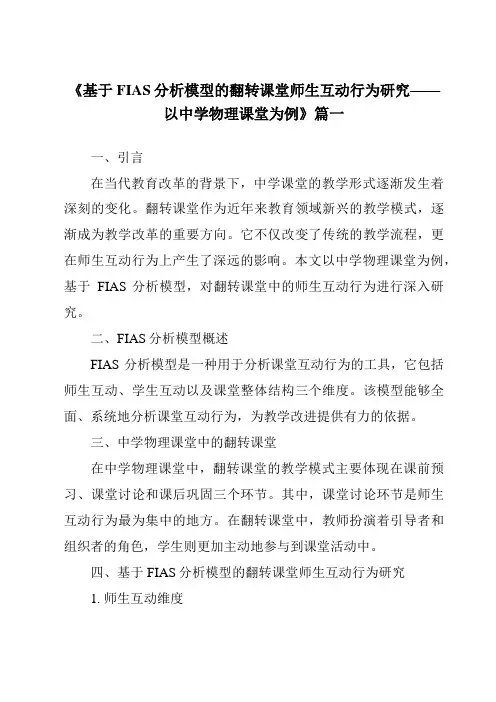 《基于 FIAS 分析模型的翻转课堂师生互动行为研究——以中学物理课堂为例》篇一

一、引言

在当代教育改革的背景下，中学课堂的教学形式逐渐发生着深刻的变化。翻转课堂作为近年来教育领域新兴的教学模式，逐渐成为教学改革的重要方向。它不仅改变了传统的教学流程，更在师生互动行为上产生了深远的影响。本文以中学物理课堂为例，基于 FIAS 分析模型，对翻转课堂中的师生互动行为进行深入研究。

二、FIAS 分析模型概述

FIAS 分析模型是一种用于分析课堂互动行为的工具，它包括师生互动、学生互动以及课堂整体结构三个维度。该模型能够全面、系统地分析课堂互动行为，为教学改进提供有力的依据。

三、中学物理课堂中的翻转课堂

在中学物理课堂中，翻转课堂的教学模式主要体现在课前预习、课堂讨论和课后巩固三个环节。其中，课堂讨论环节是师生互动行为最为集中的地方。在翻转课堂中，教师扮演着引导者和组织者的角色，学生则更加主动地参与到课堂活动中。

四、基于 FIAS 分析模型的翻转课堂师生互动行为研究

1. 师生互动维度